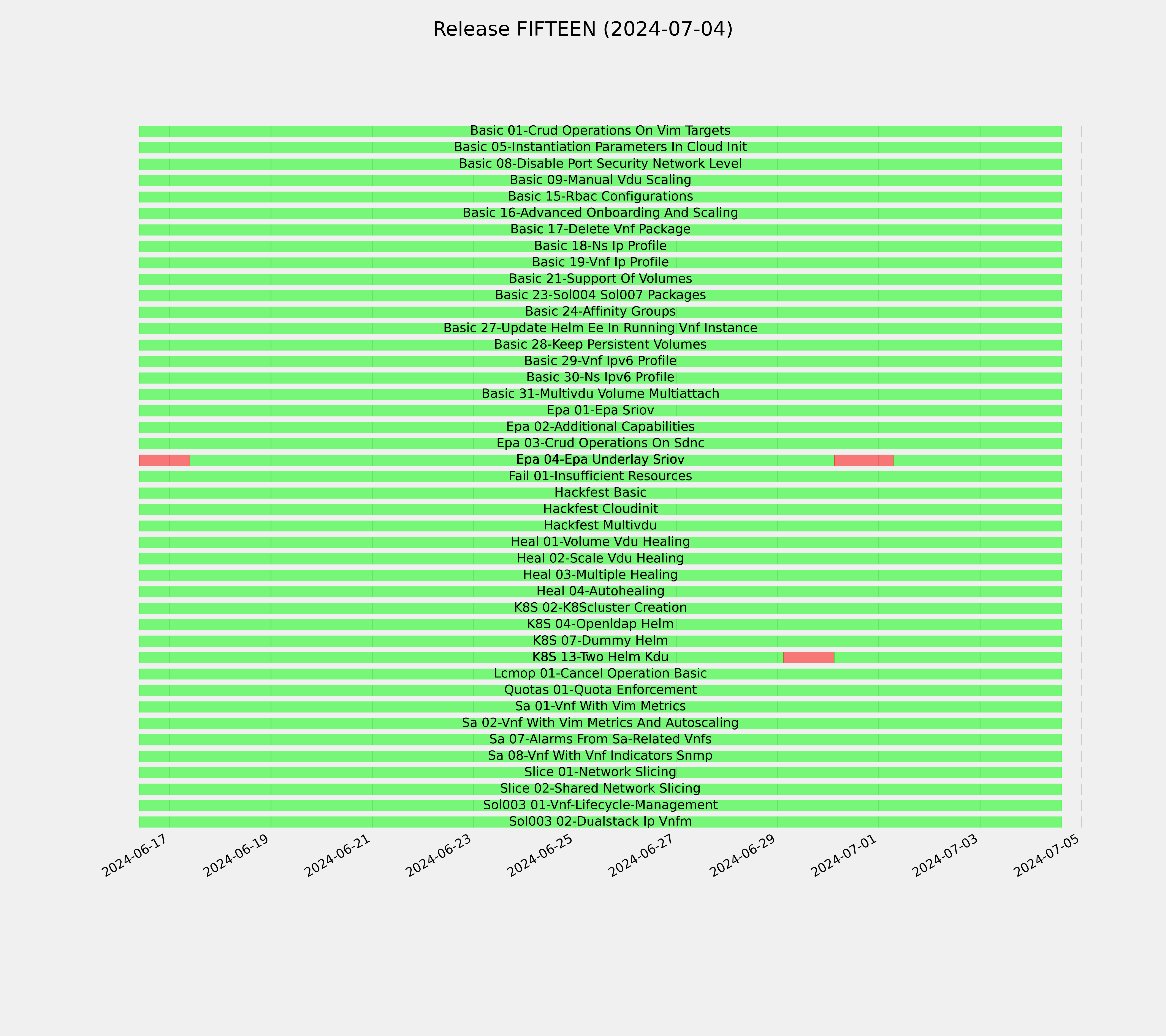 Release FIFTEEN (2024-07-04)

Basic 01-Crud Operations On Vim Targets
Basic 05-Instantiation Parameters In Cloud Init
Basic 08-Disable Port Security Network Level
Basic 09-Manual Vdu Scaling
Basic 15-Rbac Configurations
Basic 16-Advanced Onboarding And Scaling
Basic 17-Delete Vnf Package
Basic 18-Ns Ip Profile
Basic 19-Vnf Ip Profile
Basic 21-Support Of Volumes
Basic 23-Sol004 Sol007 Packages
Basic 24-Affinity Groups
Basic 27-Update Helm Ee In Running Vnf Instance
Basic 28-Keep Persistent Volumes
Basic 29-Vnf Ipv6 Profile
Basic 30-Ns Ipv6 Profile
Basic 31-Multivdu Volume Multiattach
Epa 01-Epa Sriov
Epa 02-Additional Capabilities
Epa 03-Crud Operations On Sdnc
Epa 04-Epa Underlay Sriov
Fail 01-Insufficient Resources
Hackfest Basic
Hackfest Cloudinit
Hackfest Multivdu
Heal 01-Volume Vdu Healing
Heal 02-Scale Vdu Healing
Heal 03-Multiple Healing
Heal 04-Autohealing
K8S 02-K8Scluster Creation
K8S 04-Openldap Helm
K8S 07-Dummy Helm
K8S 13-Two Helm Kdu
Lcmop 01-Cancel Operation Basic
Quotas 01-Quota Enforcement
Sa 01-Vnf With Vim Metrics
Sa 02-Vnf With Vim Metrics And Autoscaling
Sa 07-Alarms From Sa-Related Vnfs
Sa 08-Vnf With Vnf Indicators Snmp
Slice 01-Network Slicing
Slice 02-Shared Network Slicing
Sol003 01-Vnf-Lifecycle-Management
Sol003 02-Dualstack Ip Vnfm

2024-06-17
2024-06-19
2024-06-21
2024-06-23
2024-06-25
2024-06-27
2024-06-29
2024-07-01
2024-07-03
2024-07-05